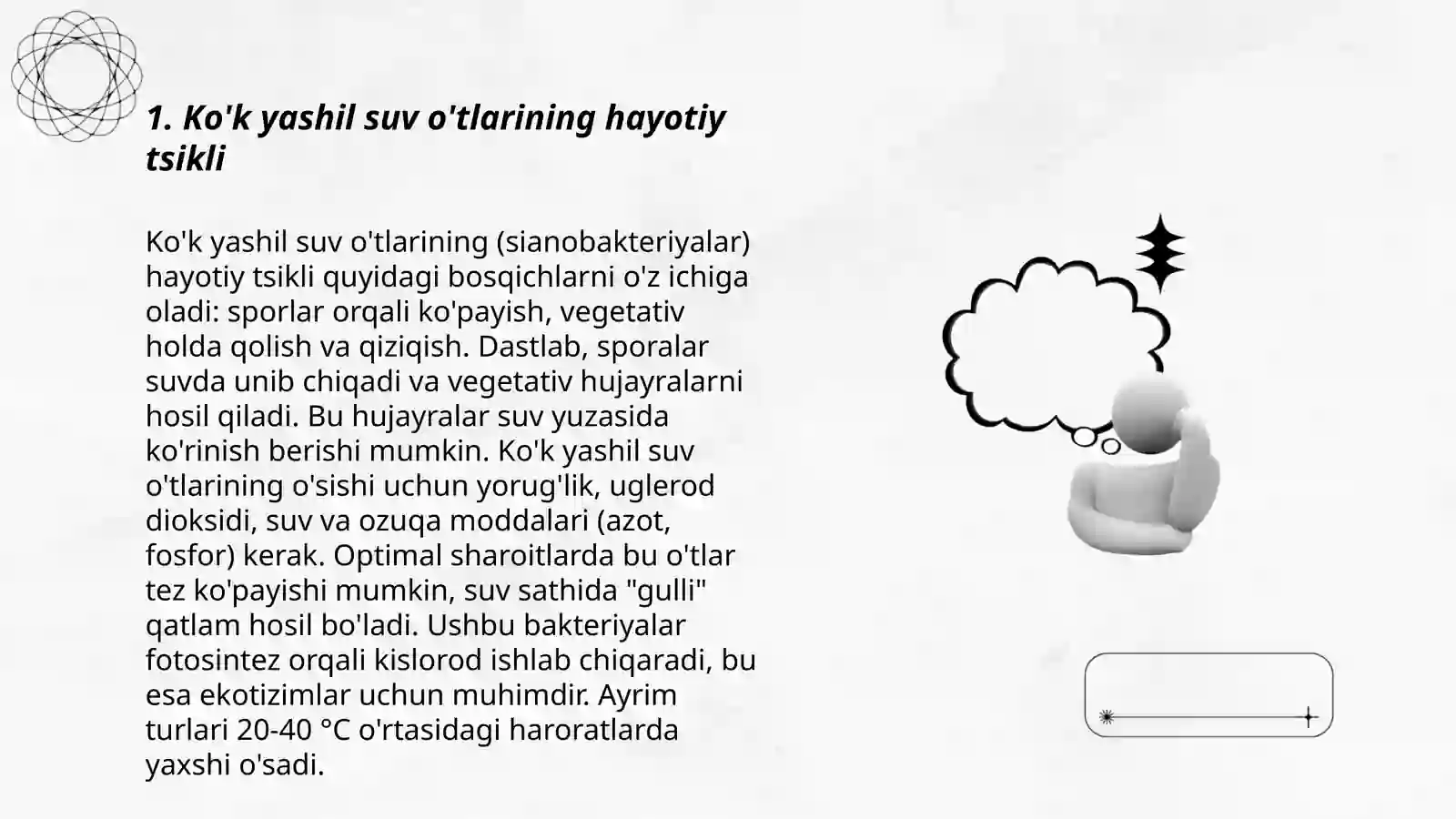 1. Ko'k yashil suv o'tlarining hayotiy tsikli

Ko'k yashil suv o'tlarining (sianobakteriyalar) hayotiy tsikli quyidagi bosqichlarni o'z ichiga oladi: sporlar orqali ko'payish, vegetativ holda qolish va qiziqish. Dastlab, sporalar suvda unib chiqadi va vegetativ hujayralarni hosil qiladi. Bu hujayralar suv yuzasida ko'rinish berishi mumkin. Ko'k yashil suv o'tlarining o'sishi uchun yorug'lik, uglerod dioksidi, suv va ozuqa moddalari (azot, fosfor) kerak. Optimal sharoitlarda bu o'tlar tez ko'payishi mumkin, suv sathida "gulli" qatlam hosil bo'ladi. Ushbu bakteriyalar fotosintez orqali kislorod ishlab chiqaradi, bu esa ekotizimlar uchun muhimdir. Ayrim turlari 20-40 °C o'rtasidagi haroratlarda yaxshi o'sadi.